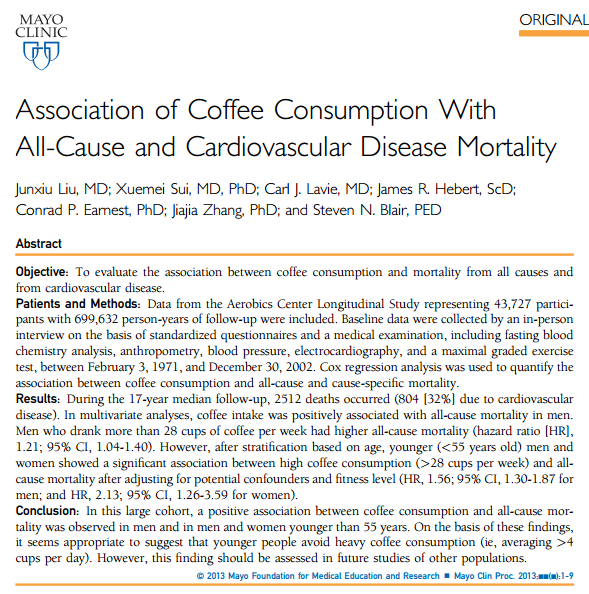 MAYO
CLINIC

ORIGINAL

Association of Coffee Consumption With All-Cause and Cardiovascular Disease Mortality

Junxiu Liu, MD; Xuemei Sui, MD, PhD; Carl J. Lavie, MD; James R. Hebert, ScD; Conrad P. Earnest, PhD; Jiajia Zhang, PhD; and Steven N. Blair, PED

Abstract

Objective: To evaluate the association between coffee consumption and mortality from all causes and from cardiovascular disease.
Patients and Methods: Data from the Aerobics Center Longitudinal Study representing 43,727 participants with 699,632 person-years of follow-up were included. Baseline data were collected by an in-person interview on the basis of standardized questionnaires and a medical examination, including fasting blood chemistry analysis, anthropometry, blood pressure, electrocardiography, and a maximal graded exercise test, between February 3, 1971, and December 30, 2002. Cox regression analysis was used to quantify the association between coffee consumption and all-cause and cause-specific mortality.
Results: During the 17-year median follow-up, 2512 deaths occurred (804 [32%] due to cardiovascular disease). In multivariate analyses, coffee intake was positively associated with all-cause mortality in men. Men who drank more than 28 cups of coffee per week had higher all-cause mortality (hazard ratio [HR], 1.21; 95% CI, 1.04-1.40). However, after stratification based on age, younger (<55 years old) men and women showed a significant association between high coffee consumption (>28 cups per week) and all-cause mortality after adjusting for potential confounders and fitness level (HR, 1.56; 95% CI, 1.30-1.87 for men; and HR, 2.13; 95% CI, 1.26-3.59 for women).
Conclusion: In this large cohort, a positive association between coffee consumption and all-cause mortality was observed in men and in men and women younger than 55 years. On the basis of these findings, it seems appropriate to suggest that younger people avoid heavy coffee consumption (ie, averaging >4 cups per day). However, this finding should be assessed in future studies of other populations.

© 2013 Mayo Foundation for Medical Education and Research ■ Mayo Clin Proc. 2013;■■(■):1-9